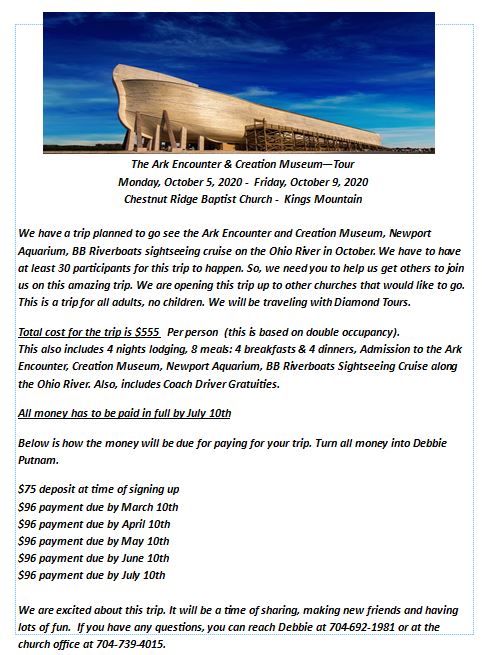 The Ark Encounter & Creation Museum—Tour
Monday, October 5, 2020 - Friday, October 9, 2020
Chestnut Ridge Baptist Church - Kings Mountain

We have a trip planned to go see the Ark Encounter and Creation Museum, Newport Aquarium, BB Riverboats sightseeing cruise on the Ohio River in October. We have to have at least 30 participants for this trip to happen. So, we need you to help us get others to join us on this amazing trip. We are opening this trip up to other churches that would like to go. This is a trip for all adults, no children. We will be traveling with Diamond Tours.

Total cost for the trip is $555 Per person (this is based on double occupancy).
This also includes 4 nights lodging, 8 meals: 4 breakfasts & 4 dinners, Admission to the Ark Encounter, Creation Museum, Newport Aquarium, BB Riverboats Sightseeing Cruise along the Ohio River. Also, includes Coach Driver Gratuities.

All money has to be paid in full by July 10th

Below is how the money will be due for paying for your trip. Turn all money into Debbie Putnam.

$75 deposit at time of signing up
$96 payment due by March 10th
$96 payment due by April 10th
$96 payment due by May 10th
$96 payment due by June 10th
$96 payment due by July 10th

We are excited about this trip. It will be a time of sharing, making new friends and having lots of fun. If you have any questions, you can reach Debbie at 704-692-1981 or at the church office at 704-739-4015.